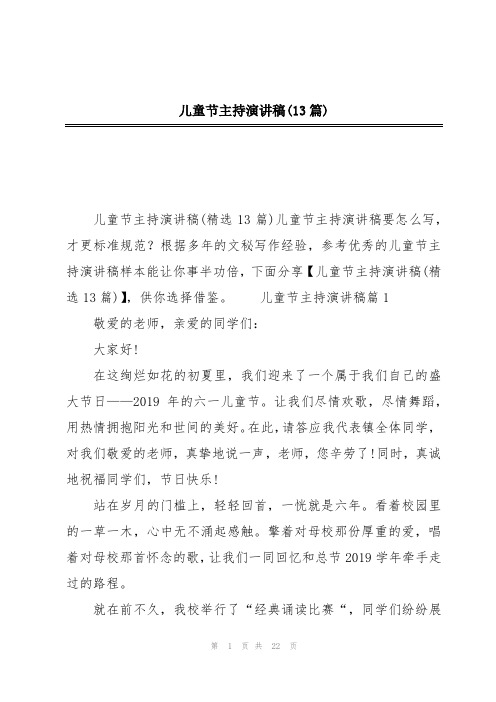 儿童节主持演讲稿(13篇)

儿童节主持演讲稿(精选13篇)儿童节主持演讲稿要怎么写，才更标准规范？根据多年的文秘写作经验，参考优秀的儿童节主持演讲稿样本能让你事半功倍，下面分享【儿童节主持演讲稿(精选13篇)】，供你选择借鉴。　　儿童节主持演讲稿篇1

敬爱的老师，亲爱的同学们：

大家好！

在这绚烂如花的初夏里，我们迎来了一个属于我们自己的盛大节日——2019年的六一儿童节。让我们尽情欢歌，尽情舞蹈，用热情拥抱阳光和世间的美好。在此，请答应我代表镇全体同学，对我们敬爱的老师，真挚地说一声，老师，您辛劳了！同时，真诚地祝福同学们，节日快乐！

站在岁月的门槛上，轻轻回首，一恍就是六年。看着校园里的一草一木，心中无不涌起感触。擎着对母校那份厚重的爱，唱着对母校那首怀念的歌，让我们一同回忆和总节2019学年牵手走过的路程。

就在前不久，我校举行了“经典诵读比赛“，同学们纷纷展

第 1 页 共 22 页